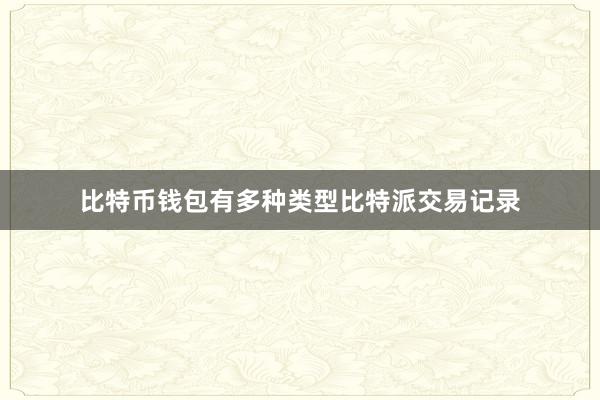 比特币钱包有多种类型比特派交易记录